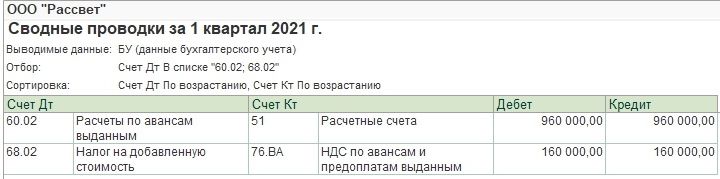 ООО "Рассвет"

Сводные проводки за 1 квартал 2021 г.

Выводимые данные: БУ (данные бухгалтерского учета)

Отбор: Счет Дт В списке "60.02; 68.02"

Сортировка: Счет Дт По возрастанию, Счет Кт По возрастанию

| Счет Дт | | Счет Кт | | Дебет | Кредит |
|---|---|---|---|---|---|
| 60.02 | Расчеты по авансам выданным | 51 | Расчетные счета | 960 000,00 | 960 000,00 |
| 68.02 | Налог на добавленную стоимость | 76.ВА | НДС по авансам и предоплатам выданным | 160 000,00 | 160 000,00 |